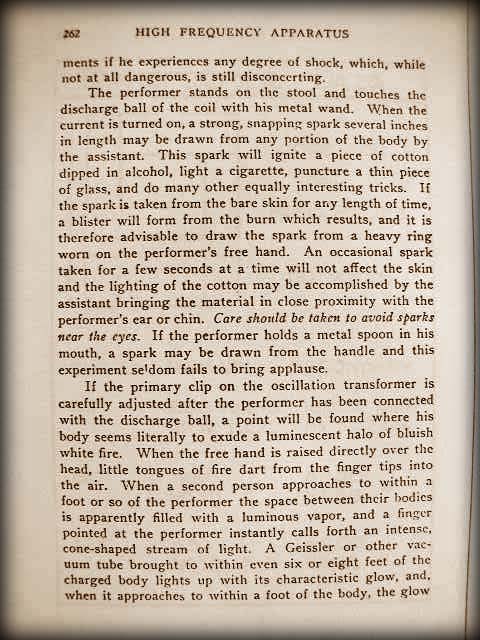 262 HIGH FREQUENCY APPARATUS

ments if he experiences any degree of shock, which, while not at all dangerous, is still disconcerting.

The performer stands on the stool and touches the discharge ball of the coil with his metal wand. When the current is turned on, a strong, snapping spark several inches in length may be drawn from any portion of the body by the assistant. This spark will ignite a piece of cotton dipped in alcohol, light a cigarette, puncture a thin piece of glass, and do many other equally interesting tricks. If the spark is taken from the bare skin for any length of time, a blister will form from the burn which results, and it is therefore advisable to draw the spark from a heavy ring worn on the performer's free hand. An occasional spark taken for a few seconds at a time will not affect the skin and the lighting of the cotton may be accomplished by the assistant bringing the material in close proximity with the performer's ear or chin. Care should be taken to avoid sparks near the eyes. If the performer holds a metal spoon in his mouth, a spark may be drawn from the handle and this experiment seldom fails to bring applause.

If the primary clip on the oscillation transformer is carefully adjusted after the performer has been connected with the discharge ball, a point will be found where his body seems literally to exude a luminescent halo of bluish white fire. When the free hand is raised directly over the head, little tongues of fire dart from the finger tips into the air. When a second person approaches to within a foot or so of the performer the space between their bodies is apparently filled with a luminous vapor, and a finger pointed at the performer instantly calls forth an intense, cone-shaped stream of light. A Geissler or other vacuum tube brought to within even six or eight feet of the charged body lights up with its characteristic glow, and, when it approaches to within a foot of the body, the glow